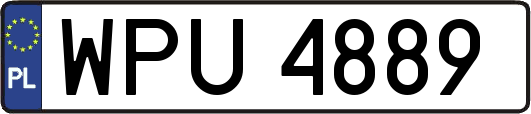 PL
WPU 4889